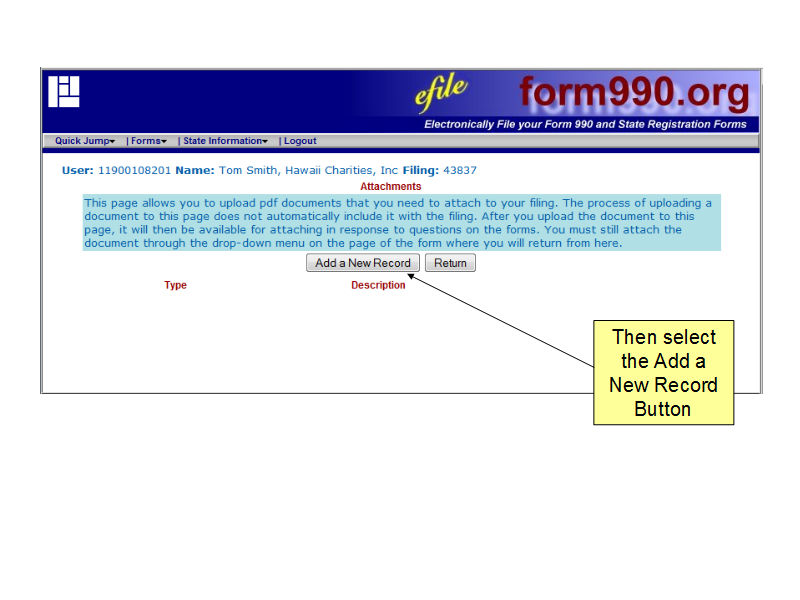 efile form990.org

Electronically File your Form 990 and State Registration Forms

Quick Jump▾ | Forms▾ | State Information▾ | Logout

User: 11900108201 Name: Tom Smith, Hawaii Charities, Inc Filing: 43837

Attachments

This page allows you to upload pdf documents that you need to attach to your filing. The process of uploading a document to this page does not automatically include it with the filing. After you upload the document to this page, it will then be available for attaching in response to questions on the forms. You must still attach the document through the drop-down menu on the page of the form where you will return from here.

Add a New Record Return

Type Description

Then select the Add a New Record Button